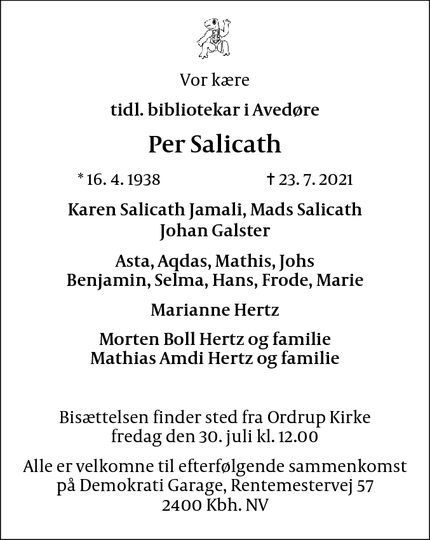 Vor kære

tidl. bibliotekar i Avedøre

Per Salicath

* 16. 4. 1938 † 23. 7. 2021

Karen Salicath Jamali, Mads Salicath
Johan Galster

Asta, Aqdas, Mathis, Johs
Benjamin, Selma, Hans, Frode, Marie

Marianne Hertz

Morten Boll Hertz og familie
Mathias Amdi Hertz og familie

Bisættelsen finder sted fra Ordrup Kirke
fredag den 30. juli kl. 12.00

Alle er velkomne til efterfølgende sammenkomst
på Demokrati Garage, Rentemestervej 57
2400 Kbh. NV